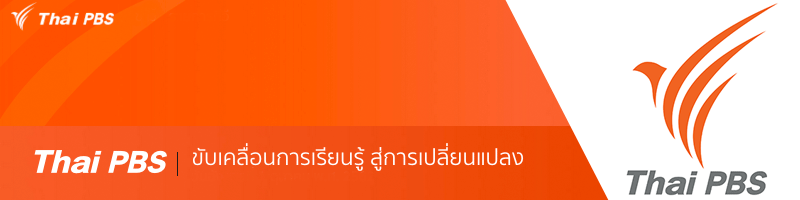 Thai PBS

Thai PBS | ขับเคลื่อนการเรียนรู้ สู่การเปลี่ยนแปลง

Thai PBS